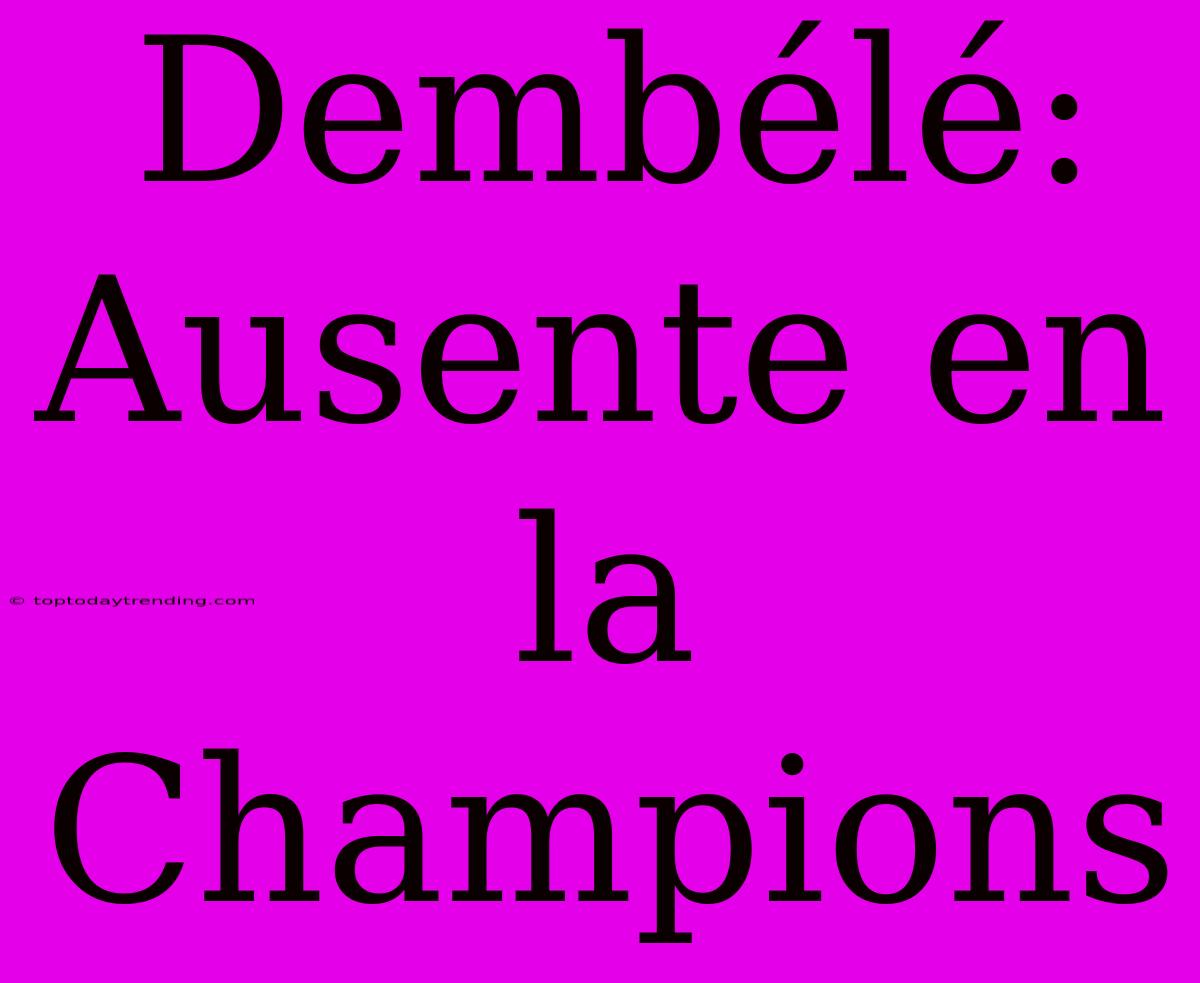 Dembélé: Ausente en la Champions

© toptodaytrending.com